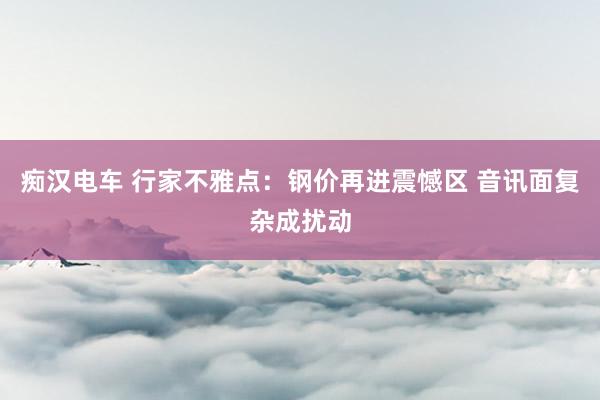 痴汉电车 行家不雅点：钢价再进震憾区 音讯面复杂成扰动